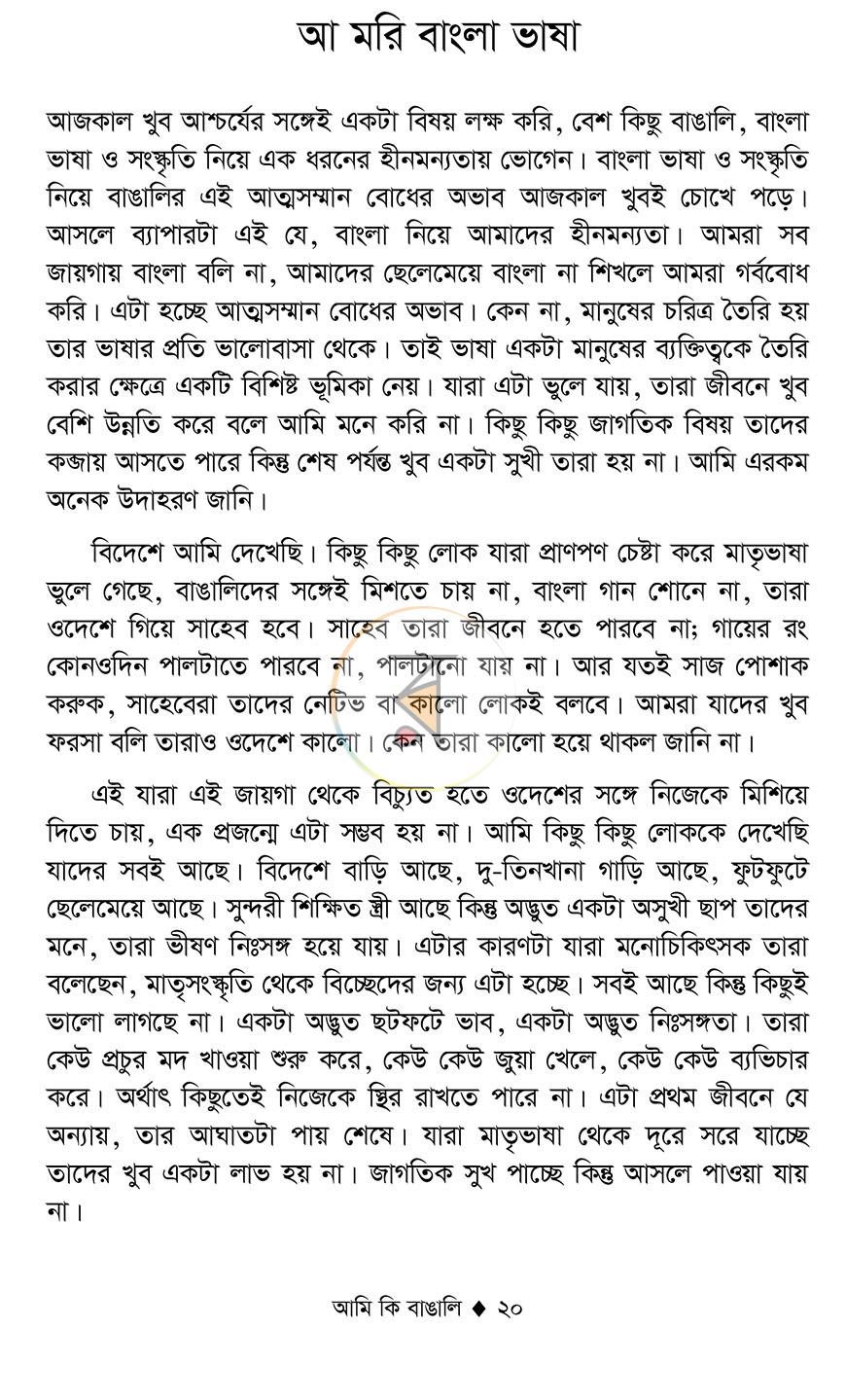 আ মরি বাংলা ভাষা

আজকাল খুব আশ্চর্যের সঙ্গেই একটা বিষয় লক্ষ করি, বেশ কিছু বাঙালি, বাংলা ভাষা ও সংস্কৃতি নিয়ে এক ধরনের হীনমন্যতায় ভোগেন। বাংলা ভাষা ও সংস্কৃতি নিয়ে বাঙালির এই আত্মসম্মান বোধের অভাব আজকাল খুবই চোখে পড়ে। আসলে ব্যাপারটা এই যে, বাংলা নিয়ে আমাদের হীনমন্যতা। আমরা সব জায়গায় বাংলা বলি না, আমাদের ছেলেমেয়ে বাংলা না শিখলে আমরা গর্ববোধ করি। এটা হচ্ছে আত্মসম্মান বোধের অভাব। কেন না, মানুষের চরিত্র তৈরি হয় তার ভাষার প্রতি ভালোবাসা থেকে। তাই ভাষা একটা মানুষের ব্যক্তিত্বকে তৈরি করার ক্ষেত্রে একটি বিশিষ্ট ভূমিকা নেয়। যারা এটা ভুলে যায়, তারা জীবনে খুব বেশি উন্নতি করে বলে আমি মনে করি না। কিছু কিছু জাগতিক বিষয় তাদের কব্জায় আসতে পারে কিন্তু শেষ পর্যন্ত খুব একটা সুখী তারা হয় না। আমি এরকম অনেক উদাহরণ জানি।

বিদেশে আমি দেখেছি। কিছু কিছু লোক যারা প্রাণপণ চেষ্টা করে মাতৃভাষা ভুলে গেছে, বাঙালিদের সঙ্গেই মিশতে চায় না, বাংলা গান শোনে না, তারা ওদেশে গিয়ে সাহেব হবে। সাহেব তারা জীবনে হতে পারবে না; গায়ের রং কোনওদিন পালটাতে পারবে না, পালটানো যায় না। আর যতই সাজ পোশাক করুক, সাহেবেরা তাদের নেটিভ বা কালো লোকই বলবে। আমরা যাদের খুব ফরসা বলি তারাও ওদেশে কালো। কেন তারা কালো হয়ে থাকল জানি না।

এই যারা এই জায়গা থেকে বিচ্যুত হতে ওদেশের সঙ্গে নিজেকে মিশিয়ে দিতে চায়, এক প্রজন্মে এটা সম্ভব হয় না। আমি কিছু কিছু লোককে দেখেছি যাদের সবই আছে। বিদেশে বাড়ি আছে, দু-তিনখানা গাড়ি আছে, ফুটফুটে ছেলেমেয়ে আছে। সুন্দরী শিক্ষিত স্ত্রী আছে কিন্তু অদ্ভুত একটা অসুখী ছাপ তাদের মনে, তারা ভীষণ নিঃসঙ্গ হয়ে যায়। এটার কারণটা যারা মনোচিকিৎসক তারা বলেছেন, মাতৃসংস্কৃতি থেকে বিচ্ছেদের জন্য এটা হচ্ছে। সবই আছে কিন্তু কিছুই ভালো লাগছে না। একটা অদ্ভুত ছটফটে ভাব, একটা অদ্ভুত নিঃসঙ্গতা। তারা কেউ প্রচুর মদ খাওয়া শুরু করে, কেউ কেউ জুয়া খেলে, কেউ কেউ ব্যভিচার করে। অর্থাৎ কিছুতেই নিজেকে স্থির রাখতে পারে না। এটা প্রথম জীবনে যে অন্যায়, তার আঘাতটা পায় শেষে। যারা মাতৃভাষা থেকে দূরে সরে যাচ্ছে তাদের খুব একটা লাভ হয় না। জাগতিক সুখ পাচ্ছে কিন্তু আসলে পাওয়া যায় না।

আমি কি বাঙালি ♦ ২০